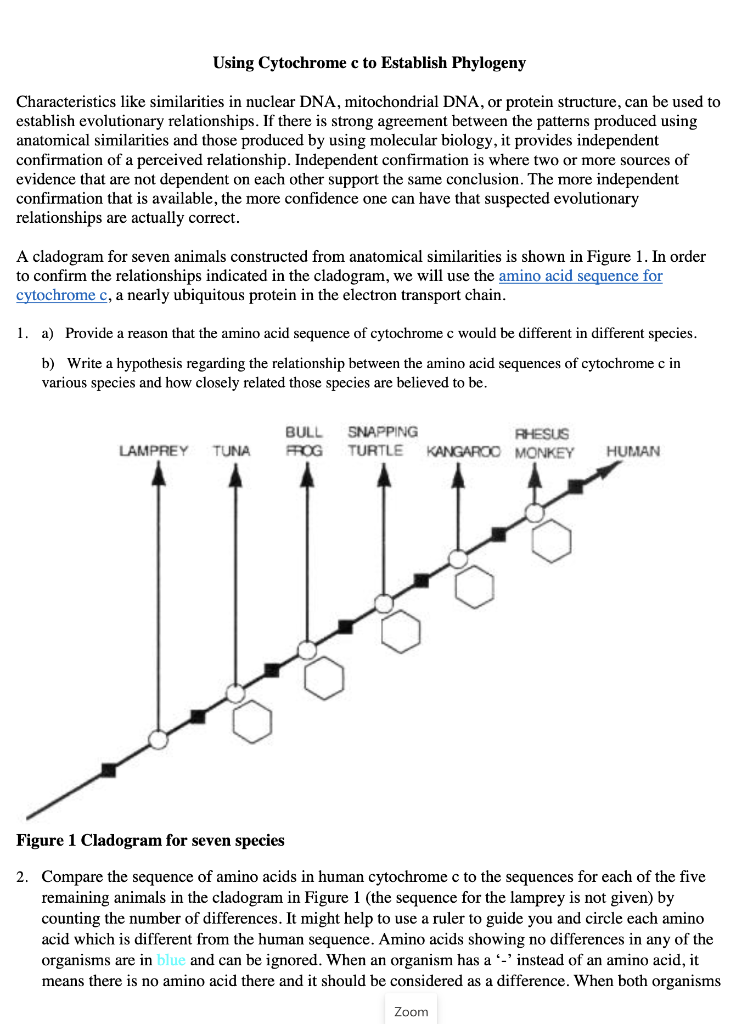 Using Cytochrome c to Establish Phylogeny

Characteristics like similarities in nuclear DNA, mitochondrial DNA, or protein structure, can be used to establish evolutionary relationships. If there is strong agreement between the patterns produced using anatomical similarities and those produced by using molecular biology, it provides independent confirmation of a perceived relationship. Independent confirmation is where two or more sources of evidence that are not dependent on each other support the same conclusion. The more independent confirmation that is available, the more confidence one can have that suspected evolutionary relationships are actually correct.

A cladogram for seven animals constructed from anatomical similarities is shown in Figure 1. In order to confirm the relationships indicated in the cladogram, we will use the amino acid sequence for cytochrome c, a nearly ubiquitous protein in the electron transport chain.

1. a) Provide a reason that the amino acid sequence of cytochrome c would be different in different species.

b) Write a hypothesis regarding the relationship between the amino acid sequences of cytochrome c in various species and how closely related those species are believed to be.

LAMPREY TUNA BULL FROG SNAPPING TURTLE KANGAROO RHESUS MONKEY HUMAN

Figure 1 Cladogram for seven species

2. Compare the sequence of amino acids in human cytochrome c to the sequences for each of the five remaining animals in the cladogram in Figure 1 (the sequence for the lamprey is not given) by counting the number of differences. It might help to use a ruler to guide you and circle each amino acid which is different from the human sequence. Amino acids showing no differences in any of the organisms are in blue and can be ignored. When an organism has a '-' instead of an amino acid, it means there is no amino acid there and it should be considered as a difference. When both organisms

Zoom